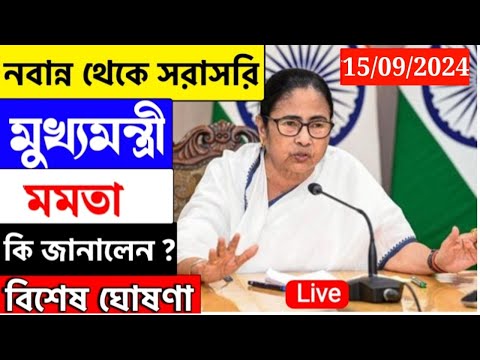 নবান্ন থেকে সরাসরি

15/09/2024

মুখ্যমন্ত্রী

মমতা

কি জানালেন ?

বিশেষ ঘোষণা

Live